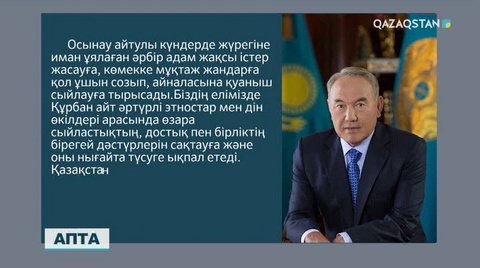 QAZAQSTAN

Осынау айтулы күндерде жүрегіне иман ұялаған әрбір адам жақсы істер жасауға, көмекке мұқтаж жандарға қол ұшын созып, айналасына қуаныш сыйлауға тырысады.Біздің елімізде Құрбан айт әртүрлі этностар мен дін өкілдері арасында өзара сыйластықтың, достық пен бірліктің бірегей дәстүрлерін сақтауға және оны нығайта түсуге ықпал етеді. Қазақстан

АПТА